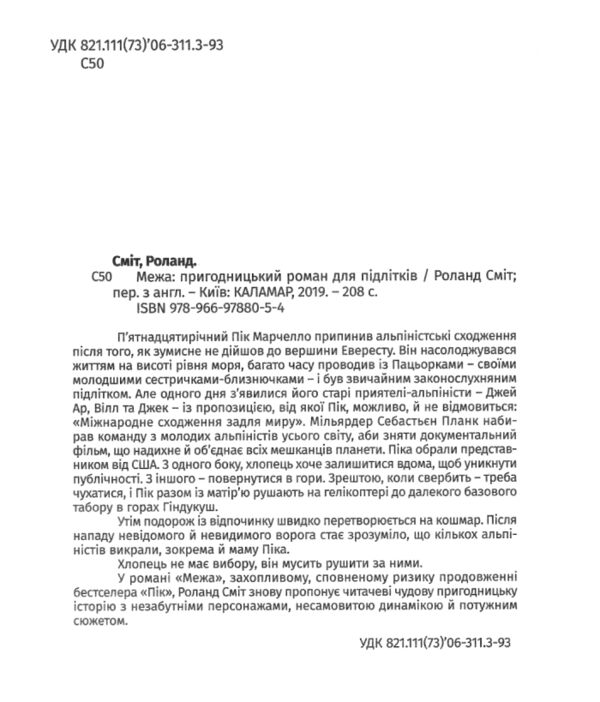 УДК 821.111(73)'06-311.3-93
С50

Сміт, Роланд.
С50 Межа: пригодницький роман для підлітків / Роланд Сміт; пер. з англ. – Київ: КАЛАМАР, 2019. – 208 с.
ISBN 978-966-97880-5-4

П'ятнадцятирічний Пік Марчелло припинив альпіністські сходження після того, як зумисне не дійшов до вершини Евересту. Він насолоджувався життям на висоті рівня моря, багато часу проводив із Пацьорками – своїми молодшими сестричками-близнючками – і був звичайним законослухняним підлітком. Але одного дня з'явилися його старі приятелі-альпіністи – Джей Ар, Вілл та Джек – із пропозицією, від якої Пік, можливо, й не відмовиться: «Міжнародне сходження задля миру». Мільярдер Себастьєн Планк набирав команду з молодих альпіністів усього світу, аби зняти документальний фільм, що надихне й об'єднає всіх мешканців планети. Піка обрали представником від США. З одного боку, хлопець хоче залишитися вдома, щоб уникнути публічності. З іншого – повернутися в гори. Зрештою, коли свербить – треба чухатися, і Пік разом із матір'ю рушають на гелікоптері до далекого базового табору в горах Гіндукуш.

Утім подорож із відпочинку швидко перетворюється на кошмар. Після нападу невідомого й невидимого ворога стає зрозуміло, що кількох альпіністів викрали, зокрема й маму Піка.

Хлопець не має вибору, він мусить рушити за ними.

У романі «Межа», захопливому, сповненому ризику продовженні бестселера «Пік», Роланд Сміт знову пропонує читачеві чудову пригодницьку історію з незабутніми персонажами, несамовитою динамікою й потужним сюжетом.

УДК 821.111(73)'06-311.3-93